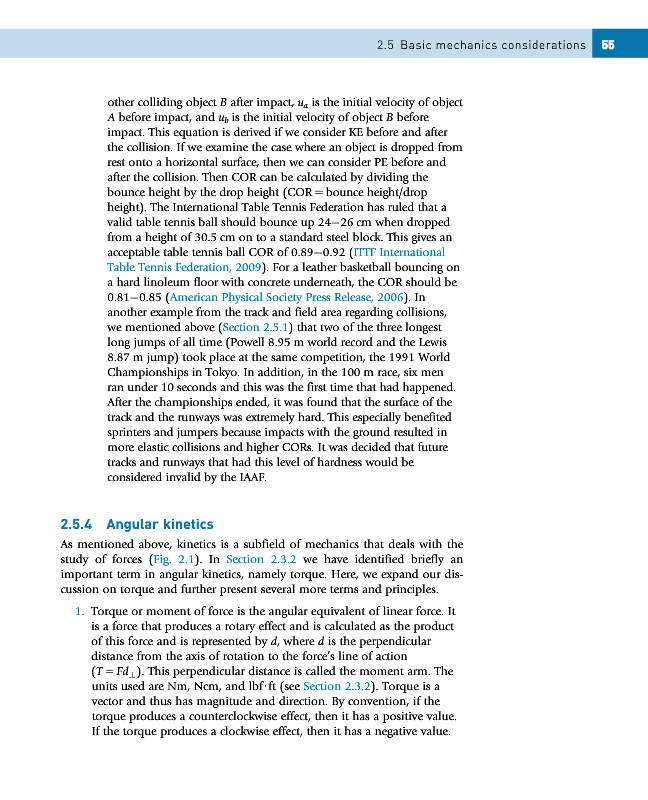 2.5 Basic mechanics considerations 55

other colliding object $B$ after impact, $u_a$ is the initial velocity of object $A$ before impact, and $u_b$ is the initial velocity of object $B$ before impact. This equation is derived if we consider KE before and after the collision. If we examine the case where an object is dropped from rest onto a horizontal surface, then we can consider PE before and after the collision. Then COR can be calculated by dividing the bounce height by the drop height (COR = bounce height/drop height). The International Table Tennis Federation has ruled that a valid table tennis ball should bounce up 24–26 cm when dropped from a height of 30.5 cm on to a standard steel block. This gives an acceptable table tennis ball COR of 0.89–0.92 (ITTF International Table Tennis Federation, 2009). For a leather basketball bouncing on a hard linoleum floor with concrete underneath, the COR should be 0.81–0.85 (American Physical Society Press Release, 2006). In another example from the track and field area regarding collisions, we mentioned above (Section 2.5.1) that two of the three longest long jumps of all time (Powell 8.95 m world record and the Lewis 8.87 m jump) took place at the same competition, the 1991 World Championships in Tokyo. In addition, in the 100 m race, six men ran under 10 seconds and this was the first time that had happened. After the championships ended, it was found that the surface of the track and the runways was extremely hard. This especially benefited sprinters and jumpers because impacts with the ground resulted in more elastic collisions and higher CORs. It was decided that future tracks and runways that had this level of hardness would be considered invalid by the IAAF.

2.5.4 Angular kinetics

As mentioned above, kinetics is a subfield of mechanics that deals with the study of forces (Fig. 2.1). In Section 2.3.2 we have identified briefly an important term in angular kinetics, namely torque. Here, we expand our discussion on torque and further present several more terms and principles.

1. Torque or moment of force is the angular equivalent of linear force. It is a force that produces a rotary effect and is calculated as the product of this force and is represented by $d$, where $d$ is the perpendicular distance from the axis of rotation to the force's line of action ($T = Fd_{\perp}$). This perpendicular distance is called the moment arm. The units used are Nm, Ncm, and lbf·ft (see Section 2.3.2). Torque is a vector and thus has magnitude and direction. By convention, if the torque produces a counterclockwise effect, then it has a positive value. If the torque produces a clockwise effect, then it has a negative value.